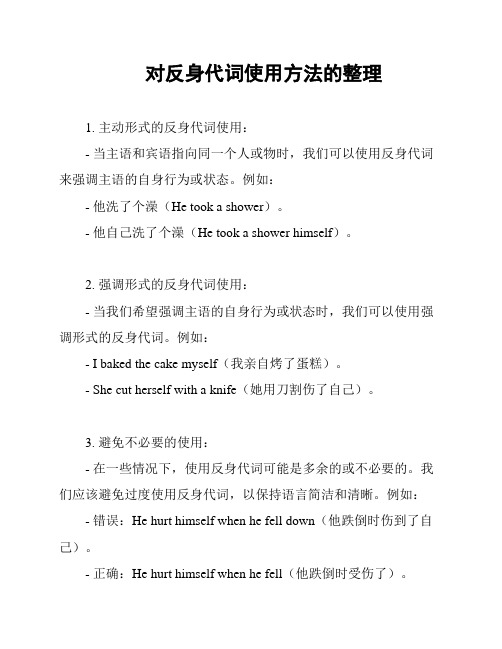 对反身代词使用方法的整理

1. 主动形式的反身代词使用：

- 当主语和宾语指向同一个人或物时，我们可以使用反身代词来强调主语的自身行为或状态。例如：

- 他洗了个澡（He took a shower）。

- 他自己洗了个澡（He took a shower himself）。

2. 强调形式的反身代词使用：

- 当我们希望强调主语的自身行为或状态时，我们可以使用强调形式的反身代词。例如：

- I baked the cake myself（我亲自烤了蛋糕）。

- She cut herself with a knife（她用刀割伤了自己）。

3. 避免不必要的使用：

- 在一些情况下，使用反身代词可能是多余的或不必要的。我们应该避免过度使用反身代词，以保持语言简洁和清晰。例如：

- 错误：He hurt himself when he fell down（他跌倒时伤到了自己）。

- 正确：He hurt himself when he fell（他跌倒时受伤了）。